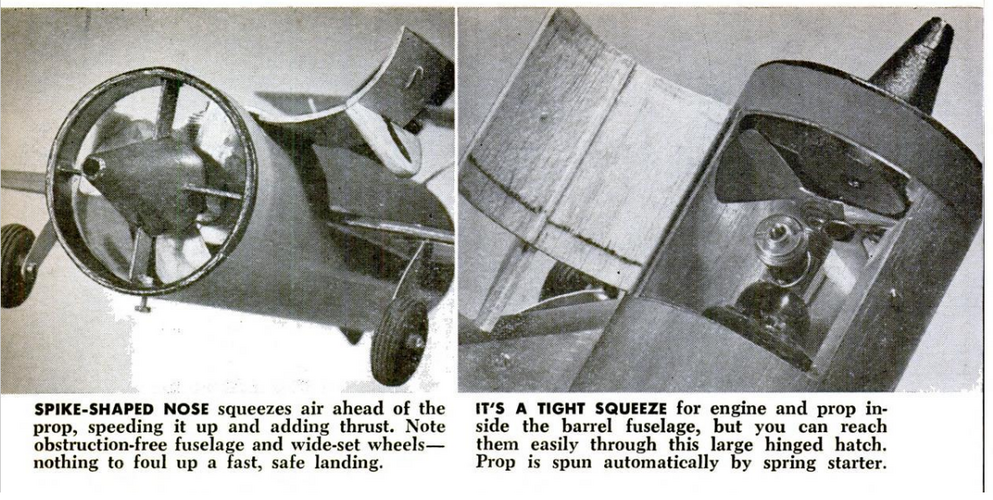 SPIKE-SHAPED NOSE squeezes air ahead of the prop, speeding it up and adding thrust. Note obstruction-free fuselage and wide-set wheels—nothing to foul up a fast, safe landing.

IT'S A TIGHT SQUEEZE for engine and prop inside the barrel fuselage, but you can reach them easily through this large hinged hatch. Prop is spun automatically by spring starter.